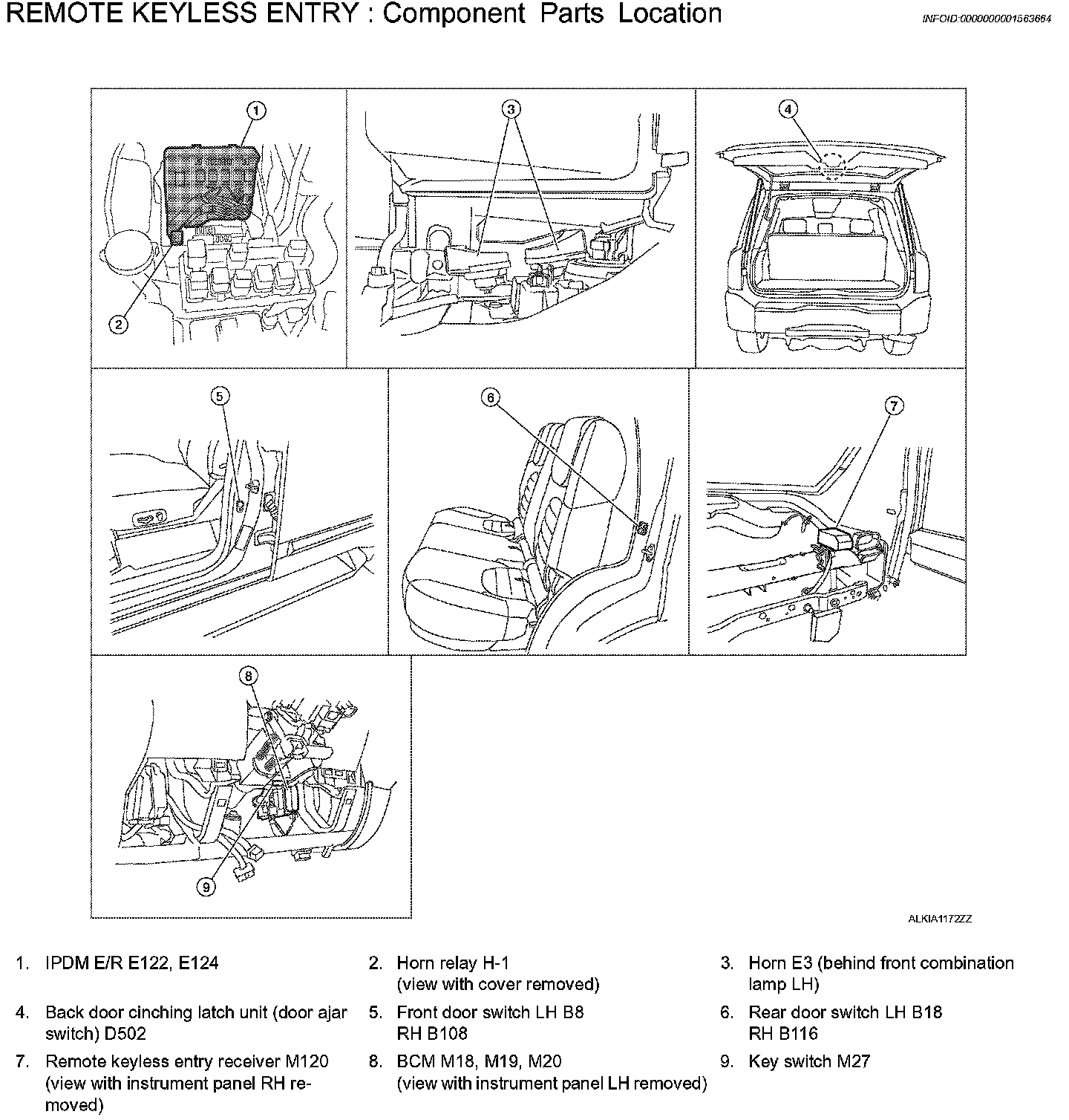 REMOTE KEYLESS ENTRY : Component Parts Location

INFOID:0000000001563664

1

2

3

4

5

6

7

8

9

ALKIA1172ZZ

1. IPDM E/R E122, E124

2. Horn relay H-1 (view with cover removed)

3. Horn E3 (behind front combination lamp LH)

4. Back door cinching latch unit (door ajar switch) D502

5. Front door switch LH B8 RH B108

6. Rear door switch LH B18 RH B116

7. Remote keyless entry receiver M120 (view with instrument panel RH removed)

8. BCM M18, M19, M20 (view with instrument panel LH removed)

9. Key switch M27